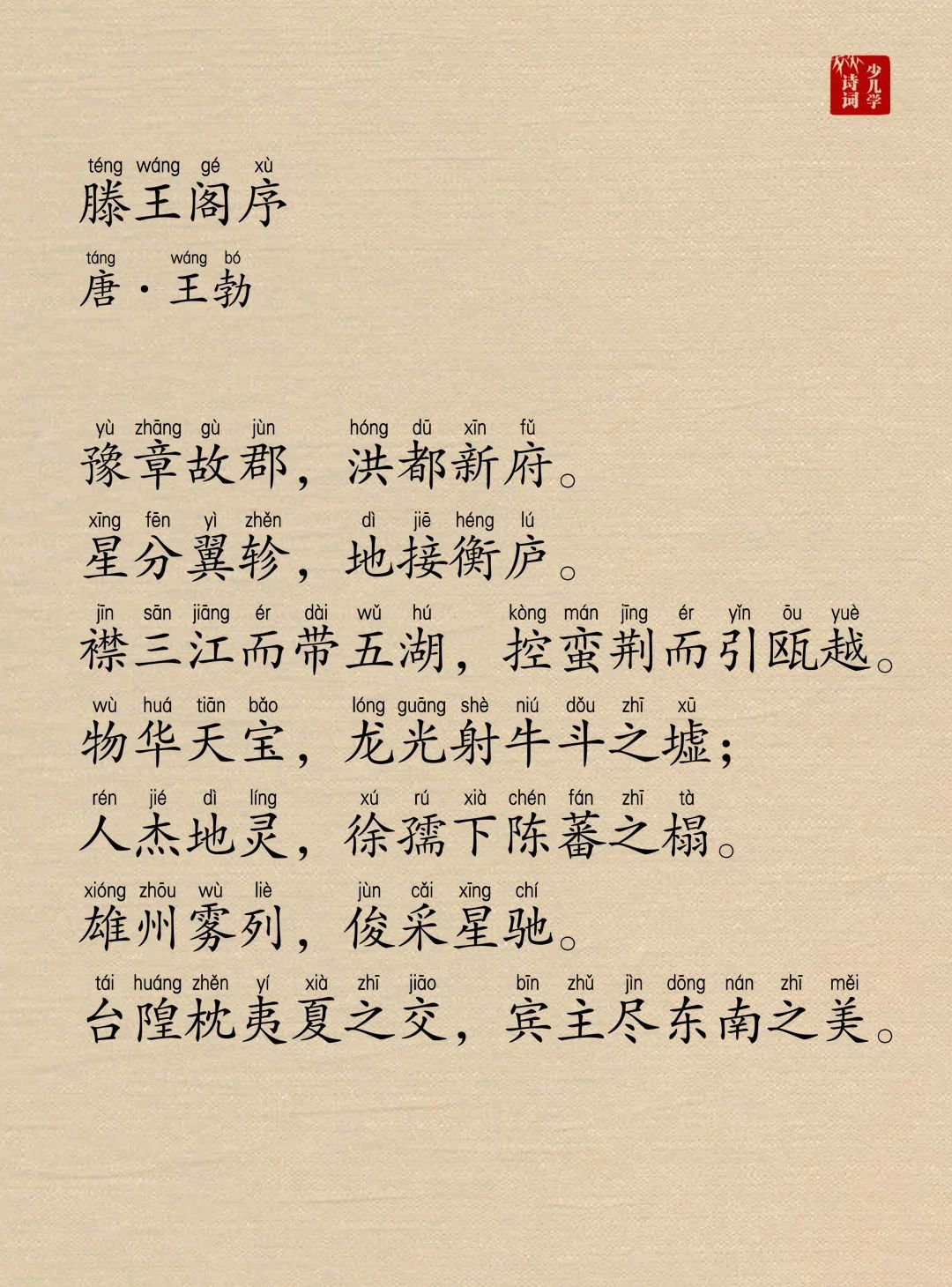 少儿学诗词

téng wáng gé xù
滕王阁序

táng wáng bó
唐·王勃

yù zhāng gù jùn hóng dū xīn fǔ
豫章故郡，洪都新府。

xīng fēn yì zhěn dì jiē héng lú
星分翼轸，地接衡庐。

jīn sān jiāng ér dài wǔ hú kòng mán jīng ér yǐn ōu yuè
襟三江而带五湖，控蛮荆而引瓯越。

wù huá tiān bǎo lóng guāng shè niú dǒu zhī xū
物华天宝，龙光射牛斗之墟；

rén jié dì líng xú rú xià chén fán zhī tà
人杰地灵，徐孺下陈蕃之榻。

xióng zhōu wù liè jùn cǎi xīng chí
雄州雾列，俊采星驰。

tái huáng zhěn yí xià zhī jiāo bīn zhǔ jìn dōng nán zhī měi
台隍枕夷夏之交，宾主尽东南之美。